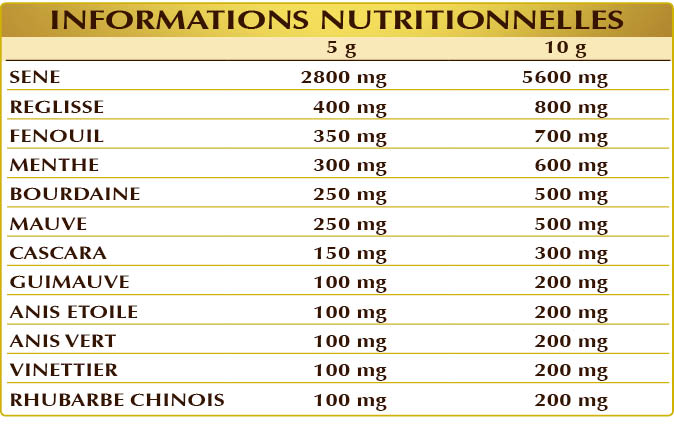 INFORMATIONS NUTRITIONNELLES

| | 5 g | 10 g |
|---|---|---|
| SENE | 2800 mg | 5600 mg |
| REGLISSE | 400 mg | 800 mg |
| FENOUIL | 350 mg | 700 mg |
| MENTHE | 300 mg | 600 mg |
| BOURDAINE | 250 mg | 500 mg |
| MAUVE | 250 mg | 500 mg |
| CASCARA | 150 mg | 300 mg |
| GUIMAUVE | 100 mg | 200 mg |
| ANIS ETOILE | 100 mg | 200 mg |
| ANIS VERT | 100 mg | 200 mg |
| VINETTIER | 100 mg | 200 mg |
| RHUBARBE CHINOIS | 100 mg | 200 mg |